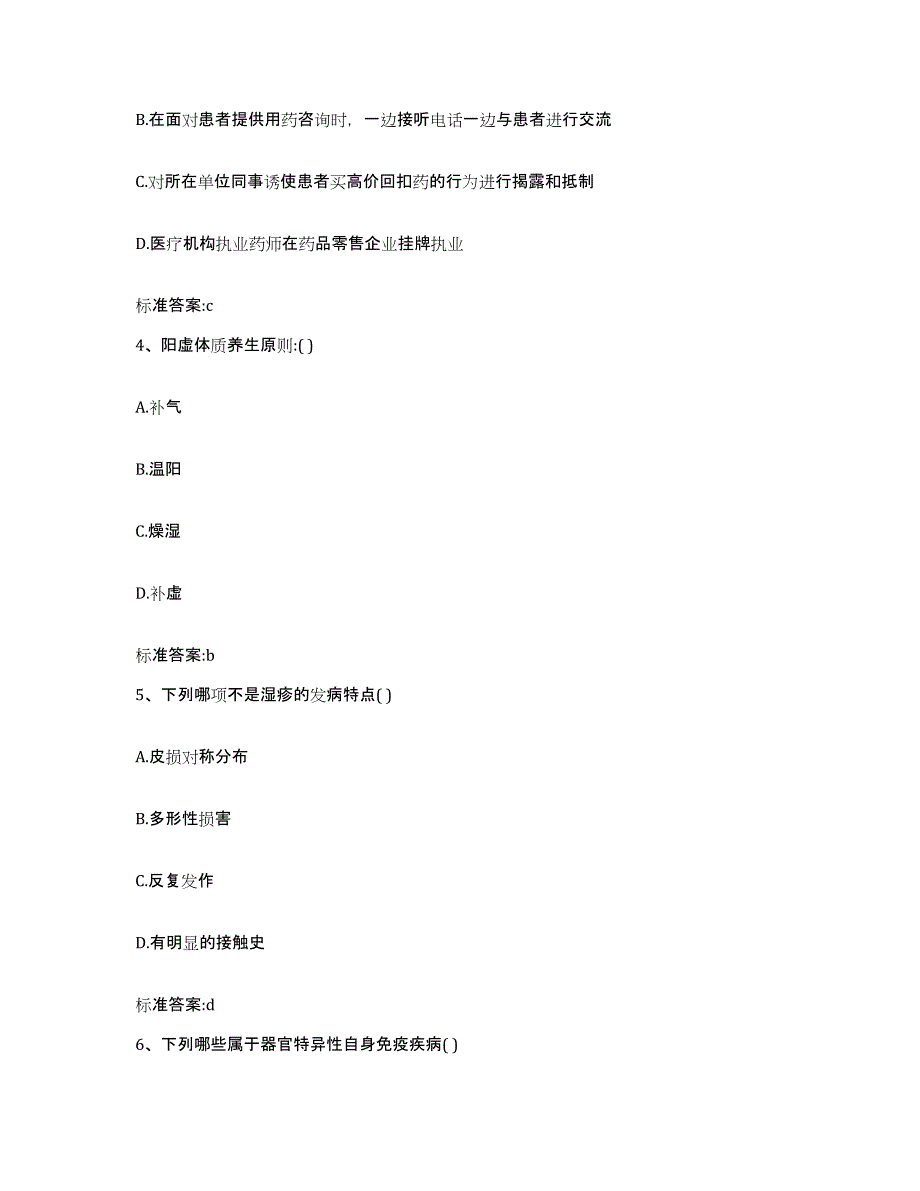 B.在面对患者提供用药咨询时，一边接听电话一边与患者进行交流

C.对所在单位同事诱使患者买高价回扣药的行为进行揭露和抵制

D.医疗机构执业药师在药品零售企业挂牌执业

标准答案:c

4、阳虚体质养生原则:( )

A.补气

B.温阳

C.燥湿

D.补虚

标准答案:b

5、下列哪项不是湿疹的发病特点( )

A.皮损对称分布

B.多形性损害

C.反复发作

D.有明显的接触史

标准答案:d

6、下列哪些属于器官特异性自身免疫疾病( )